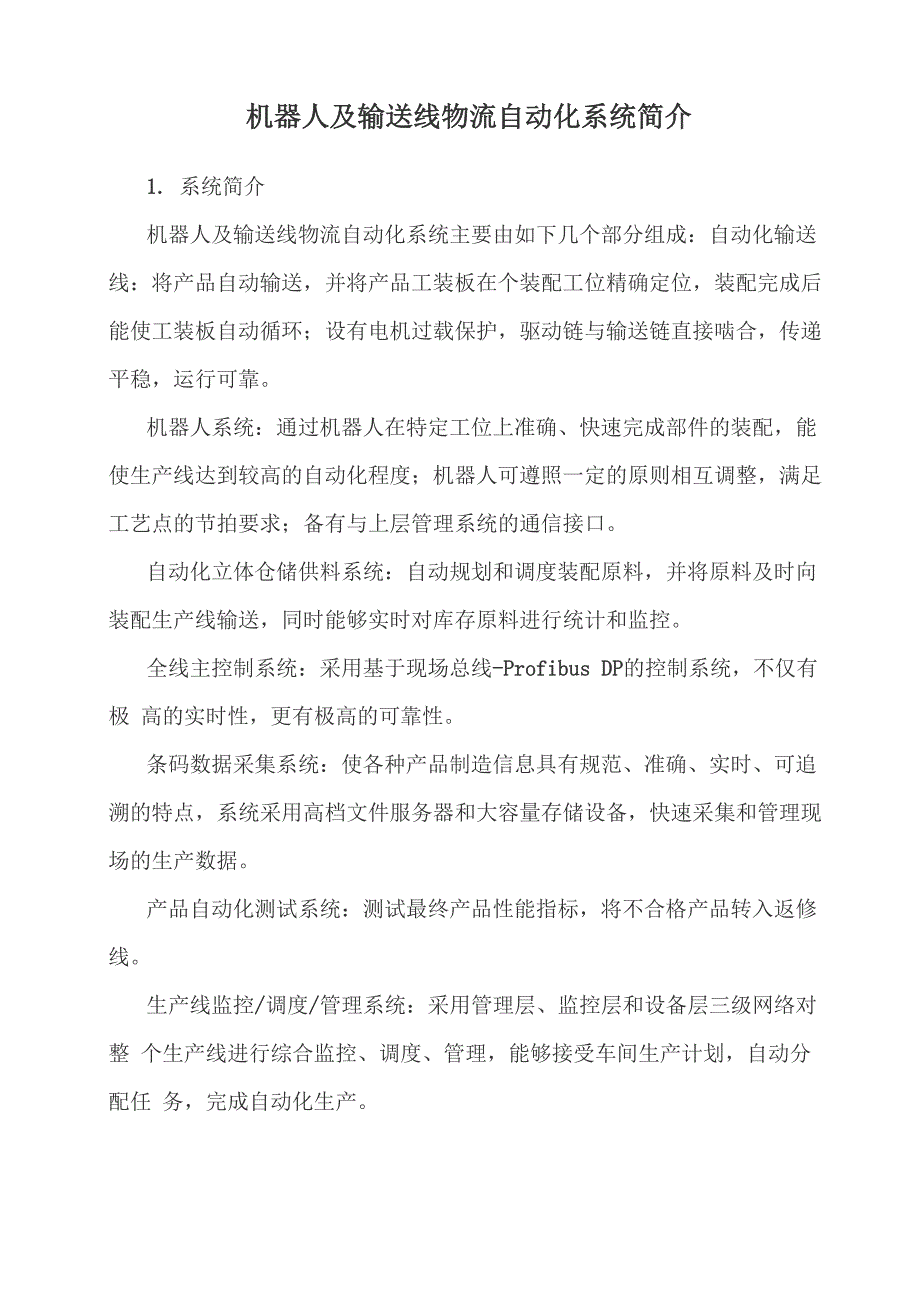 机器人及输送线物流自动化系统简介

1. 系统简介

机器人及输送线物流自动化系统主要由如下几个部分组成：自动化输送线：将产品自动输送，并将产品工装板在个装配工位精确定位，装配完成后能使工装板自动循环；设有电机过载保护，驱动链与输送链直接啮合，传递平稳，运行可靠。

机器人系统：通过机器人在特定工位上准确、快速完成部件的装配，能使生产线达到较高的自动化程度；机器人可遵照一定的原则相互调整，满足工艺点的节拍要求；备有与上层管理系统的通信接口。

自动化立体仓储供料系统：自动规划和调度装配原料，并将原料及时向装配生产线输送，同时能够实时对库存原料进行统计和监控。

全线主控制系统：采用基于现场总线-Profibus DP的控制系统，不仅有极 高的实时性，更有极高的可靠性。

条码数据采集系统：使各种产品制造信息具有规范、准确、实时、可追溯的特点，系统采用高档文件服务器和大容量存储设备，快速采集和管理现场的生产数据。

产品自动化测试系统：测试最终产品性能指标，将不合格产品转入返修线。

生产线监控/调度/管理系统：采用管理层、监控层和设备层三级网络对整 个生产线进行综合监控、调度、管理，能够接受车间生产计划，自动分配任 务，完成自动化生产。